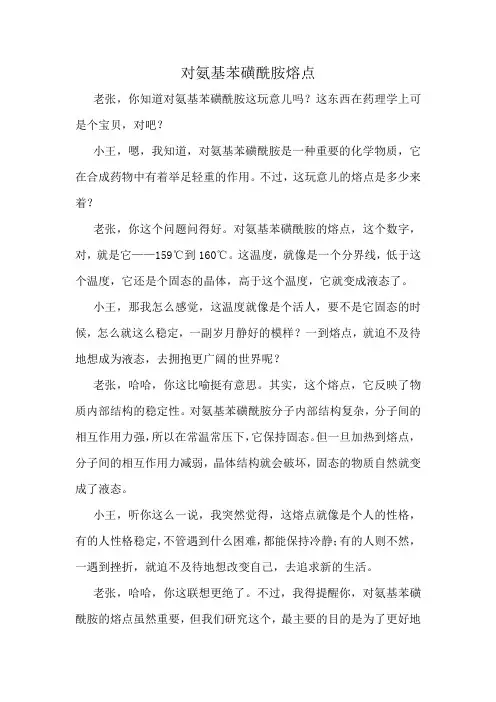 对氨基苯磺酰胺熔点

老张，你知道对氨基苯磺酰胺这玩意儿吗？这东西在药理学上可是个宝贝，对吧？

小王，嗯，我知道，对氨基苯磺酰胺是一种重要的化学物质，它在合成药物中有着举足轻重的作用。不过，这玩意儿的熔点是多少来着？

老张，你这个问题问得好。对氨基苯磺酰胺的熔点，这个数字，对，就是它——159℃到160℃。这温度，就像是一个分界线，低于这个温度，它还是个固态的晶体，高于这个温度，它就变成液态了。

小王，那我怎么感觉，这温度就像是个活人，要不是它固态的时候，怎么就这么稳定，一副岁月静好的模样？一到熔点，就迫不及待地想成为液态，去拥抱更广阔的世界呢？

老张，哈哈，你这比喻挺有意思。其实，这个熔点，它反映了物质内部结构的稳定性。对氨基苯磺酰胺分子内部结构复杂，分子间的相互作用力强，所以在常温常压下，它保持固态。但一旦加热到熔点，分子间的相互作用力减弱，晶体结构就会破坏，固态的物质自然就变成了液态。

小王，听你这么一说，我突然觉得，这熔点就像是个人的性格，有的人性格稳定，不管遇到什么困难，都能保持冷静；有的人则不然，一遇到挫折，就迫不及待地想改变自己，去追求新的生活。

老张，哈哈，你这联想更绝了。不过，我得提醒你，对氨基苯磺酰胺的熔点虽然重要，但我们研究这个，最主要的目的是为了更好地